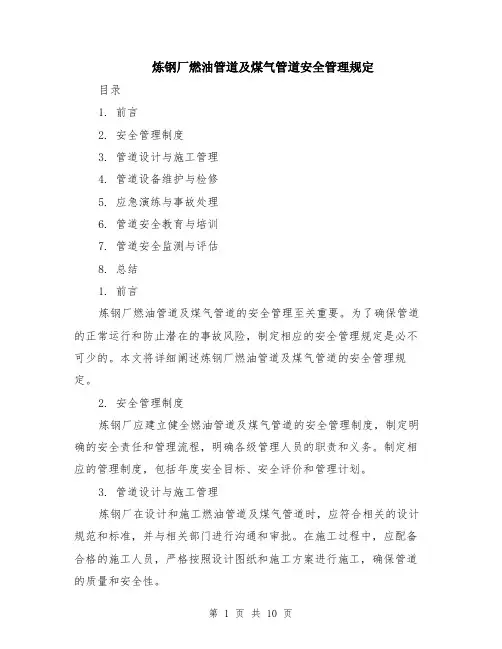 炼钢厂燃油管道及煤气管道安全管理规定

目录

1. 前言

2. 安全管理制度

3. 管道设计与施工管理

4. 管道设备维护与检修

5. 应急演练与事故处理

6. 管道安全教育与培训

7. 管道安全监测与评估

8. 总结

1. 前言

炼钢厂燃油管道及煤气管道的安全管理至关重要。为了确保管道的正常运行和防止潜在的事故风险，制定相应的安全管理规定是必不可少的。本文将详细阐述炼钢厂燃油管道及煤气管道的安全管理规定。

2. 安全管理制度

炼钢厂应建立健全燃油管道及煤气管道的安全管理制度，制定明确的安全责任和管理流程，明确各级管理人员的职责和义务。制定相应的管理制度，包括年度安全目标、安全评价和管理计划。

3. 管道设计与施工管理

炼钢厂在设计和施工燃油管道及煤气管道时，应符合相关的设计规范和标准，并与相关部门进行沟通和审批。在施工过程中，应配备合格的施工人员，严格按照设计图纸和施工方案进行施工，确保管道的质量和安全性。

第 1 页 共 10 页